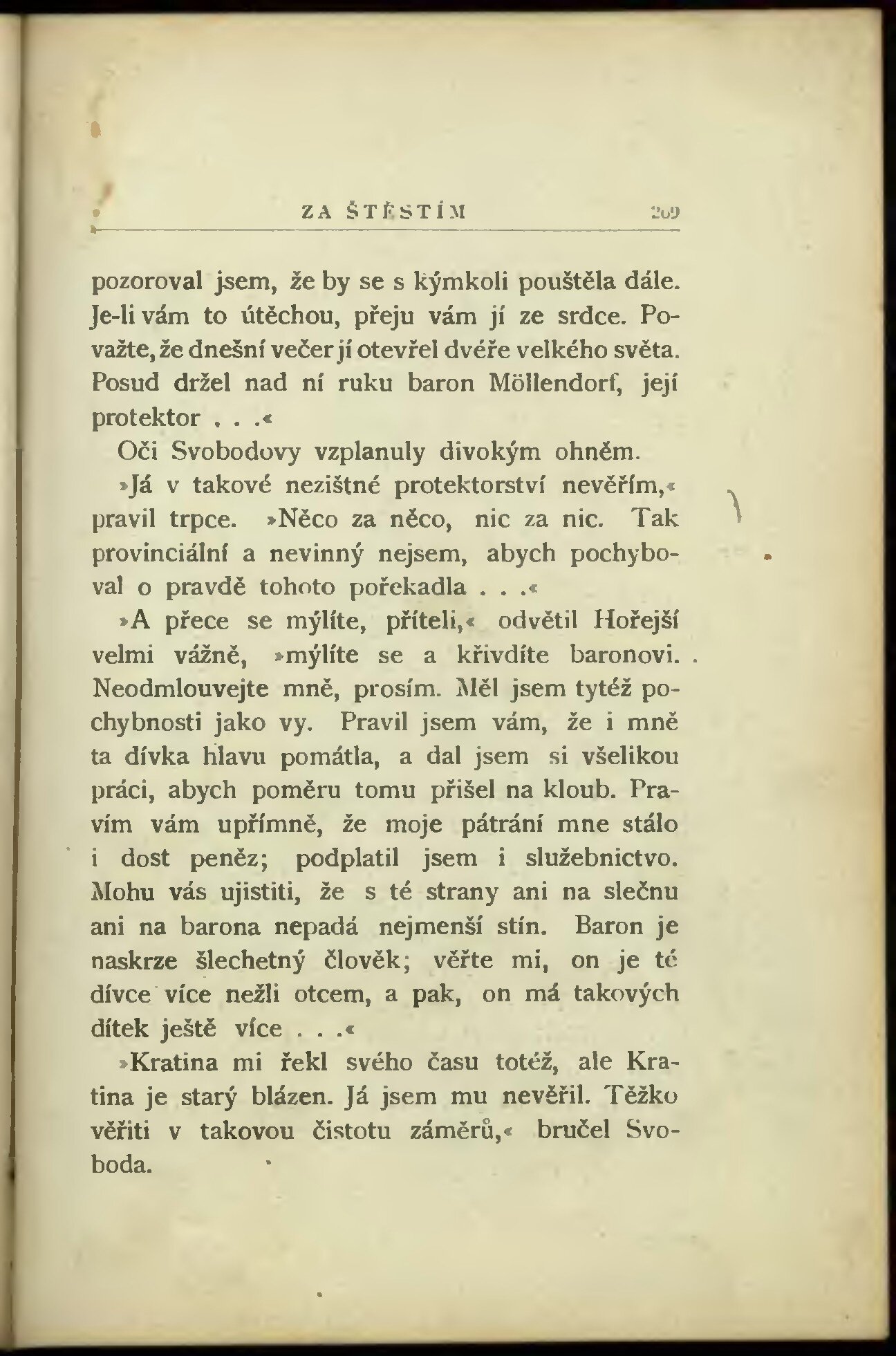 ZA ŠTĚSTÍM 209

pozoroval jsem, že by se s kýmkoli pouštěla dále. Je-li vám to útěchou, přeju vám jí ze srdce. Považte, že dnešní večer jí otevřel dvéře velkého světa. Posud držel nad ní ruku baron Möllendorf, její protektor . . .«

Oči Svobodovy vzplanuly divokým ohněm.

»Já v takové nezištné protektorství nevěřím,« pravil trpce. »Něco za něco, nic za nic. Tak provinciální a nevinný nejsem, abych pochyboval o pravdě tohoto pořekadla . . .«

»A přece se mýlíte, příteli,« odvětil Hořejší velmi vážně, »mýlíte se a křivdíte baronovi. Neodmlouvejte mně, prosím. Měl jsem tytéž pochybnosti jako vy. Pravil jsem vám, že i mně ta dívka hlavu pomátla, a dal jsem si všelikou práci, abych poměru tomu přišel na kloub. Pravím vám upřímně, že moje pátrání mne stálo i dost peněz; podplatil jsem i služebnictvo. Mohu vás ujistiti, že s té strany ani na slečnu ani na barona nepadá nejmenší stín. Baron je naskrze šlechetný člověk; věřte mi, on je té dívce více nežli otcem, a pak, on má takových dítek ještě více . . .«

»Kratina mi řekl svého času totéž, ale Kratina je starý blázen. Já jsem mu nevěřil. Těžko věřiti v takovou čistotu záměrů,« bručel Svoboda.